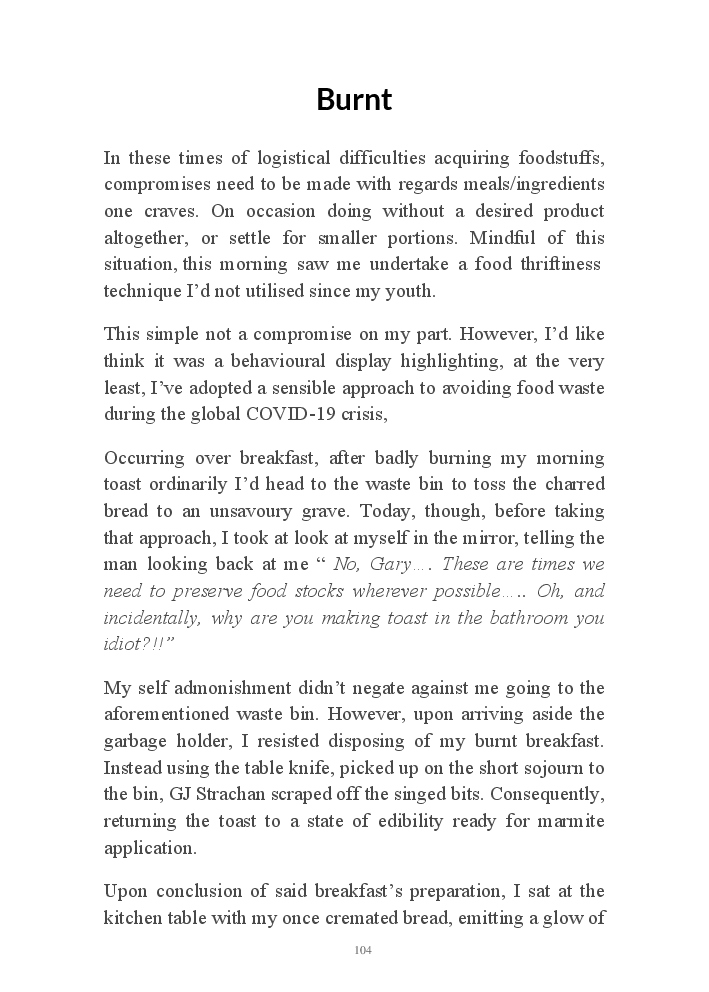 Burnt

In these times of logistical difficulties acquiring foodstuffs, compromises need to be made with regards meals/ingredients one craves. On occasion doing without a desired product altogether, or settle for smaller portions. Mindful of this situation, this morning saw me undertake a food thriftiness technique I'd not utilised since my youth.

This simple not a compromise on my part. However, I'd like think it was a behavioural display highlighting, at the very least, I've adopted a sensible approach to avoiding food waste during the global COVID-19 crisis,

Occurring over breakfast, after badly burning my morning toast ordinarily I'd head to the waste bin to toss the charred bread to an unsavoury grave. Today, though, before taking that approach, I took at look at myself in the mirror, telling the man looking back at me " No, Gary…. These are times we need to preserve food stocks wherever possible….. Oh, and incidentally, why are you making toast in the bathroom you idiot?!!"

My self admonishment didn't negate against me going to the aforementioned waste bin. However, upon arriving aside the garbage holder, I resisted disposing of my burnt breakfast. Instead using the table knife, picked up on the short sojourn to the bin, GJ Strachan scraped off the singed bits. Consequently, returning the toast to a state of edibility ready for marmite application.

Upon conclusion of said breakfast's preparation, I sat at the kitchen table with my once cremated bread, emitting a glow of

104